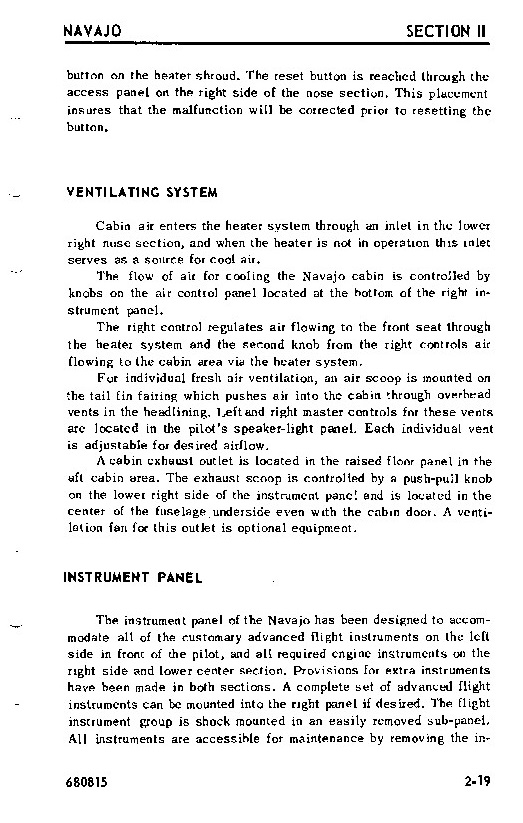 NAVAJO

SECTION II

button on the heater shroud. The reset button is reached through the access panel on the right side of the nose section. This placement insures that the malfunction will be corrected prior to resetting the button.

VENTILATING SYSTEM

Cabin air enters the heater system through an inlet in the lower right nose section, and when the heater is not in operation this inlet serves as a source for cool air.

The flow of air for cooling the Navajo cabin is controlled by knobs on the air control panel located at the bottom of the right instrument panel.

The right control regulates air flowing to the front seat through the heater system and the second knob from the right controls air flowing to the cabin area via the heater system.

For individual fresh air ventilation, an air scoop is mounted on the tail fin fairing which pushes air into the cabin through overhead vents in the headlining. Left and right master controls for these vents are located in the pilot's speaker-light panel. Each individual vent is adjustable for desired airflow.

A cabin exhaust outlet is located in the raised floor panel in the aft cabin area. The exhaust scoop is controlled by a push-pull knob on the lower right side of the instrument panel and is located in the center of the fuselage underside even with the cabin door. A ventilation fan for this outlet is optional equipment.

INSTRUMENT PANEL

The instrument panel of the Navajo has been designed to accommodate all of the customary advanced flight instruments on the left side in front of the pilot, and all required engine instruments on the right side and lower center section. Provisions for extra instruments have been made in both sections. A complete set of advanced flight instruments can be mounted into the right panel if desired. The flight instrument group is shock mounted in an easily removed sub-panel. All instruments are accessible for maintenance by removing the in-

680815

2-19